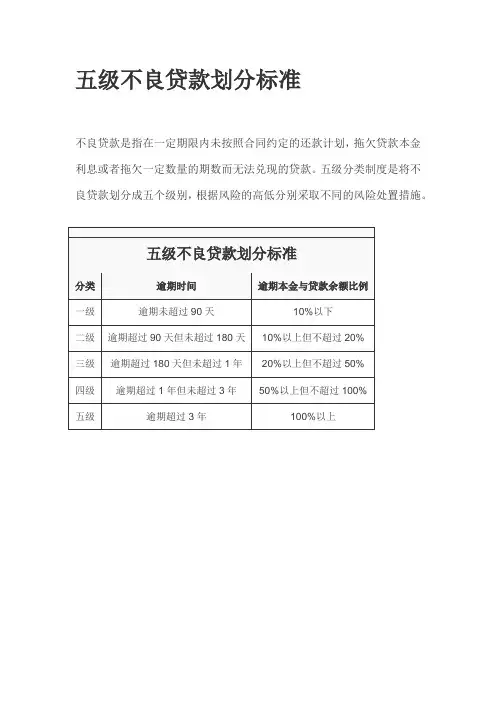 五级不良贷款划分标准

不良贷款是指在一定期限内未按照合同约定的还款计划，拖欠贷款本金利息或者拖欠一定数量的期数而无法兑现的贷款。五级分类制度是将不良贷款划分成五个级别，根据风险的高低分别采取不同的风险处置措施。

五级不良贷款划分标准

| 分类 | 逾期时间 | 逾期本金与贷款余额比例 |
|---|---|---|
| 一级 | 逾期未超过 90 天 | 10%以下 |
| 二级 | 逾期超过 90 天但未超过 180 天 | 10%以上但不超过 20% |
| 三级 | 逾期超过 180 天但未超过 1 年 | 20%以上但不超过 50% |
| 四级 | 逾期超过 1 年但未超过 3 年 | 50%以上但不超过 100% |
| 五级 | 逾期超过 3 年 | 100%以上 |